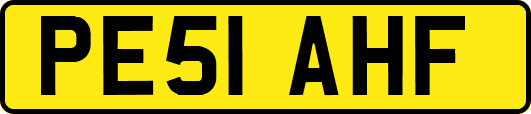 PE51 AHF